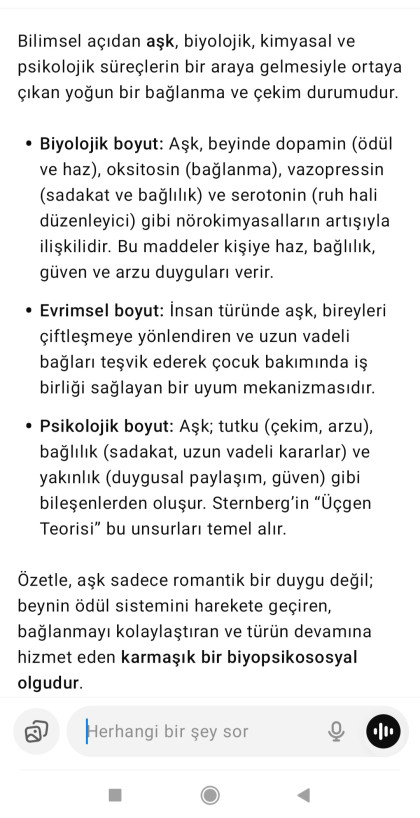 Bilimsel açıdan aşk, biyolojik, kimyasal ve psikolojik süreçlerin bir araya gelmesiyle ortaya çıkan yoğun bir bağlanma ve çekim durumudur.

• Biyolojik boyut: Aşk, beyinde dopamin (ödül ve haz), oksitosin (bağlanma), vazopressin (sadakat ve bağlılık) ve serotonin (ruh hali düzenleyici) gibi nörokimyasalların artışıyla ilişkilidir. Bu maddeler kişiye haz, bağlılık, güven ve arzu duyguları verir.

• Evrimsel boyut: İnsan türünde aşk, bireyleri çiftleşmeye yönlendiren ve uzun vadeli bağları teşvik ederek çocuk bakımında iş birliği sağlayan bir uyum mekanizmasıdır.

• Psikolojik boyut: Aşk; tutku (çekim, arzu), bağlılık (sadakat, uzun vadeli kararlar) ve yakınlık (duygusal paylaşım, güven) gibi bileşenlerden oluşur. Sternberg'in "Üçgen Teorisi" bu unsurları temel alır.

Özetle, aşk sadece romantik bir duygu değil; beynin ödül sistemini harekete geçiren, bağlanmayı kolaylaştıran ve türün devamına hizmet eden karmaşık bir biyopsikososyal olgudur.

Herhangi bir şey sor